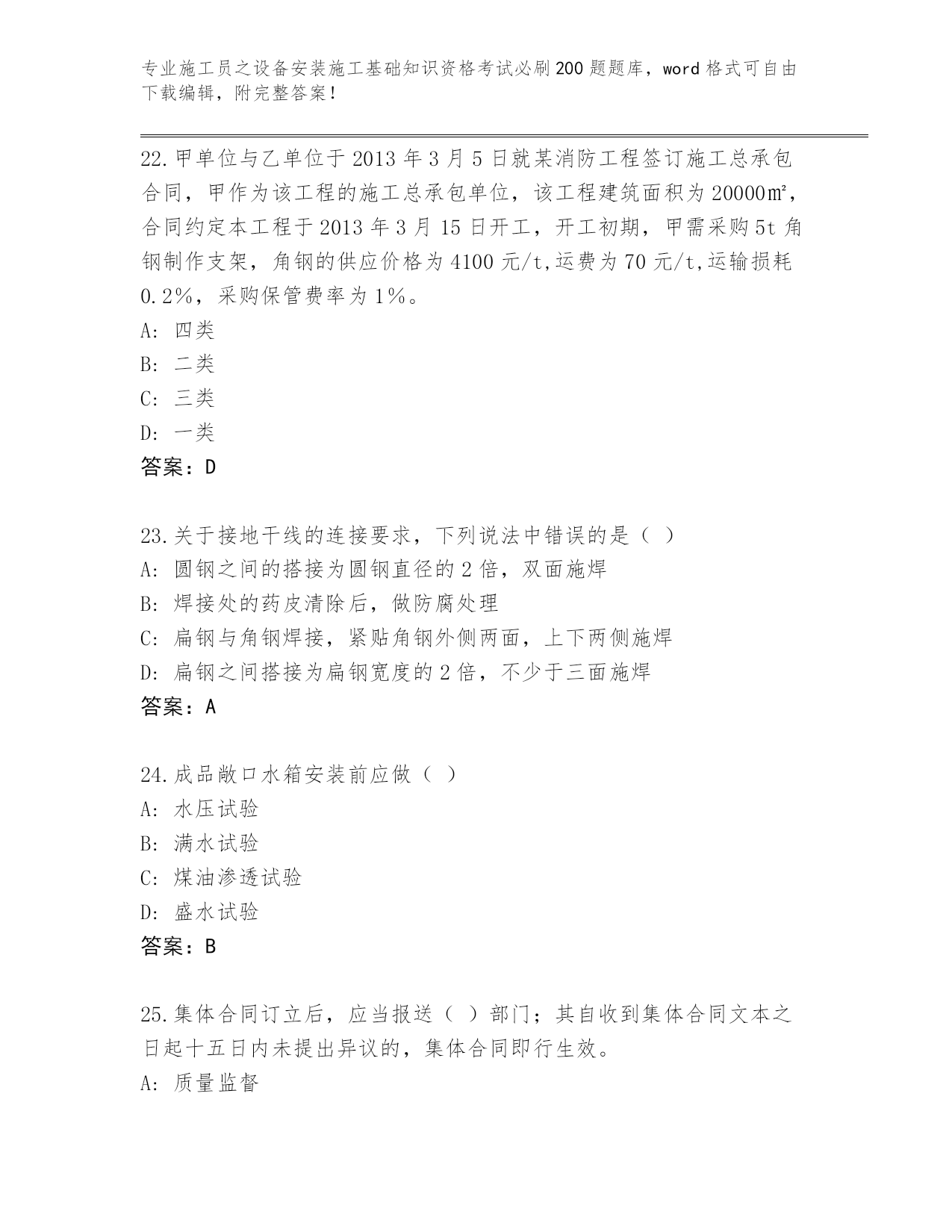 专业施工员之设备安装施工基础知识资格考试必刷200题题库，word格式可自由下载编辑，附完整答案！

22.甲单位与乙单位于2013年3月5日就某消防工程签订施工总承包合同，甲作为该工程的施工总承包单位，该工程建筑面积为20000㎡，合同约定本工程于2013年3月15日开工，开工初期，甲需采购5t角钢制作支架，角钢的供应价格为4100元/t,运费为70元/t,运输损耗0.2%，采购保管费率为1%。
A: 四类
B: 二类
C: 三类
D: 一类
答案：D

23.关于接地干线的连接要求，下列说法中错误的是（ ）
A: 圆钢之间的搭接为圆钢直径的2倍，双面施焊
B: 焊接处的药皮清除后，做防腐处理
C: 扁钢与角钢焊接，紧贴角钢外侧两面，上下两侧施焊
D: 扁钢之间搭接为扁钢宽度的2倍，不少于三面施焊
答案：A

24.成品敞口水箱安装前应做（ ）
A: 水压试验
B: 满水试验
C: 煤油渗透试验
D: 盛水试验
答案：B

25.集体合同订立后，应当报送（ ）部门；其自收到集体合同文本之日起十五日内未提出异议的，集体合同即行生效。
A: 质量监督